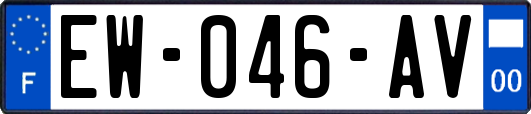 F
EW-046-AV
00